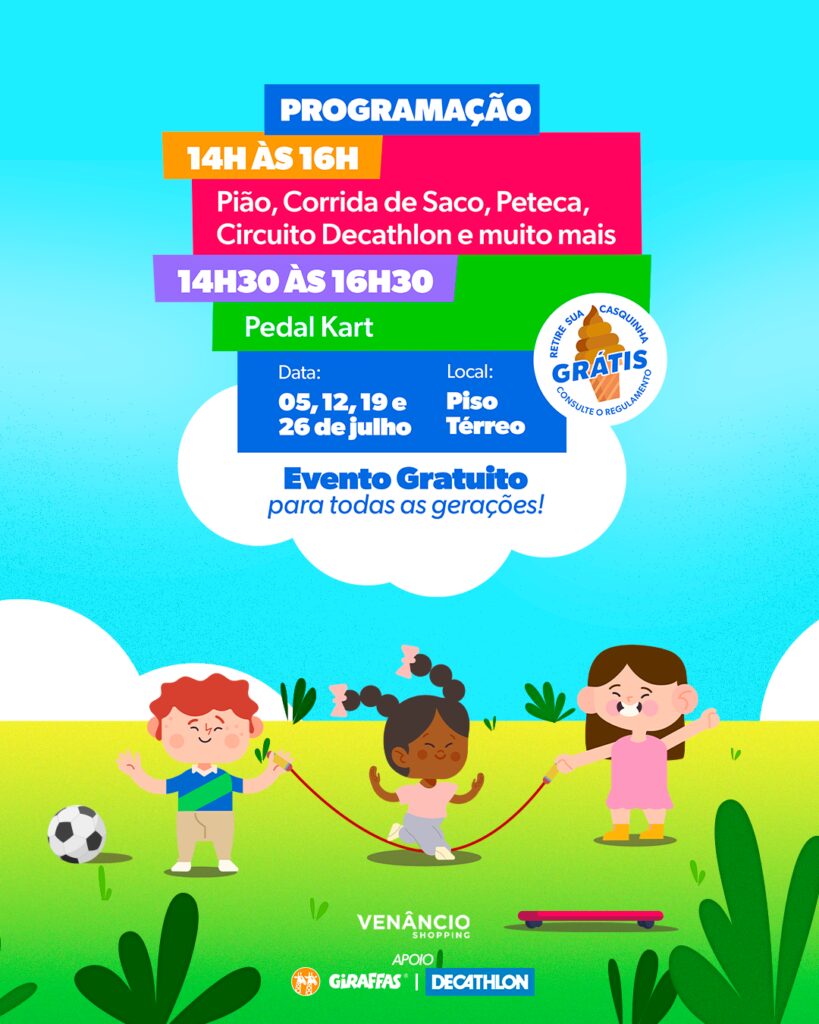 PROGRAMAÇÃO

14H ÀS 16H

Pião, Corrida de Saco, Peteca, Circuito Decathlon e muito mais

14H30 ÀS 16H30

Pedal Kart

Data:
05, 12, 19 e 26 de julho

Local:
Piso Térreo

RETIRE SUA CASQUINHA
GRÁTIS
CONSULTE O REGULAMENTO

Evento Gratuito
para todas as gerações!

VENÂNCIO
SHOPPING

APOIO
GIRAFFAS | DECATHLON